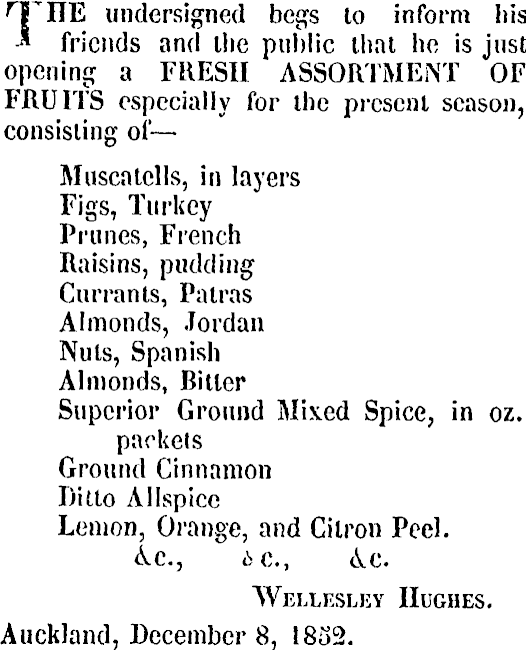 THE undersigned begs to inform his friends and the public that he is just opening a FRESH ASSORTMENT OF FRUITS especially for the present season, consisting of—

Muscatells, in layers
Figs, Turkey
Prunes, French
Raisins, pudding
Currants, Patras
Almonds, Jordan
Nuts, Spanish
Almonds, Bitter
Superior Ground Mixed Spice, in oz. packets
Ground Cinnamon
Ditto Allspice
Lemon, Orange, and Citron Peel.
&c., &c., &c.

WELLESLEY HUGHES.

Auckland, December 8, 1852.